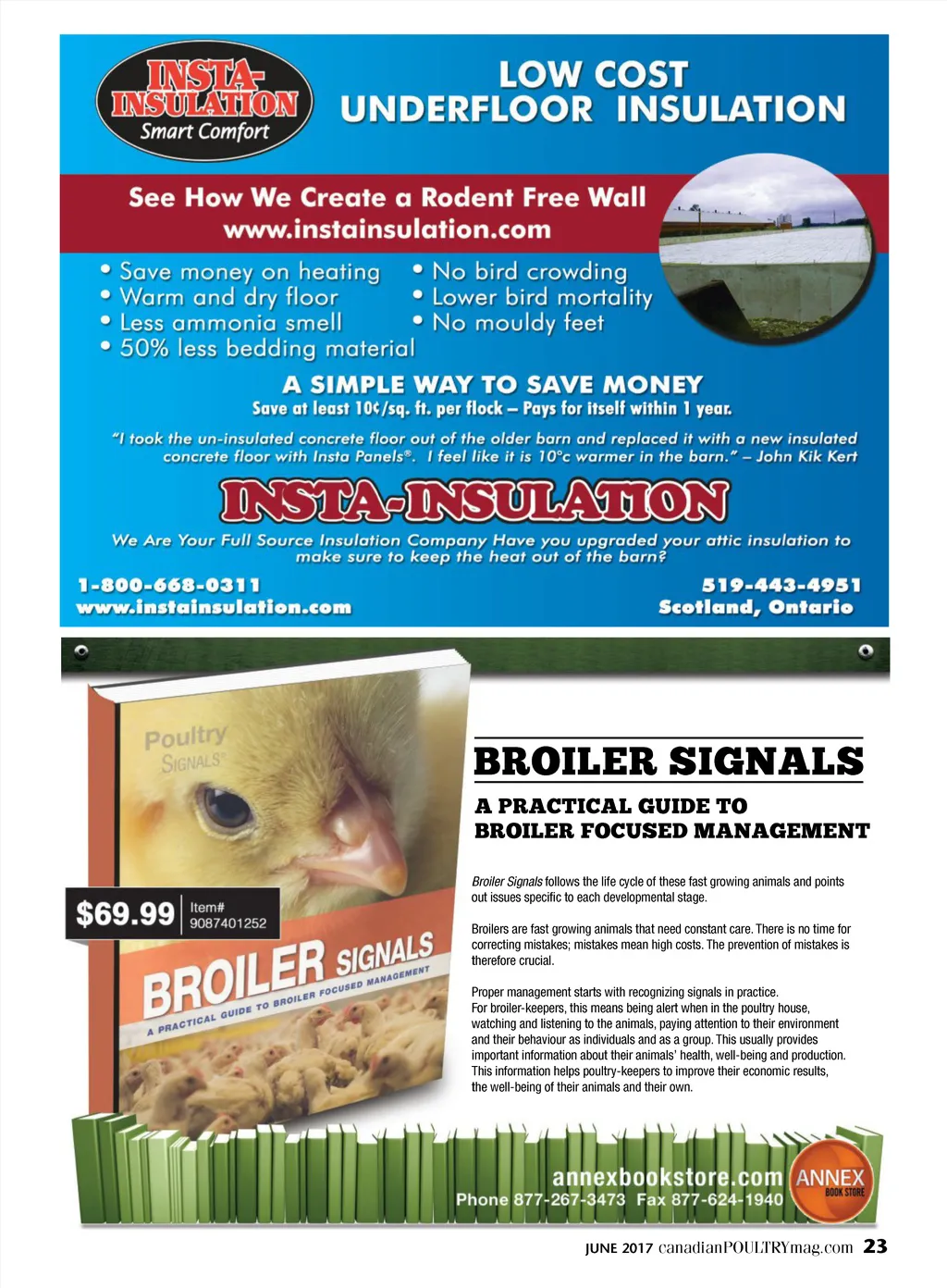 INSTA-INSULATION
Smart Comfort

LOW COST UNDERFLOOR INSULATION

See How We Create a Rodent Free Wall
www.instainsulation.com

• Save money on heating
• Warm and dry floor
• Less ammonia smell
• 50% less bedding material
• No bird crowding
• Lower bird mortality
• No mouldy feet

A SIMPLE WAY TO SAVE MONEY
Save at least 10¢/sq. ft. per flock – Pays for itself within 1 year.

"I took the un-insulated concrete floor out of the older barn and replaced it with a new insulated concrete floor with Insta Panels®. I feel like it is 10°c warmer in the barn." – John Kik Kert

INSTA-INSULATION

We Are Your Full Source Insulation Company Have you upgraded your attic insulation to make sure to keep the heat out of the barn?

1-800-668-0311
www.instainsulation.com

519-443-4951
Scotland, Ontario

Poultry SIGNALS®

$69.99 Item# 9087401252

BROILER SIGNALS
A PRACTICAL GUIDE TO BROILER FOCUSED MANAGEMENT

BROILER SIGNALS
A PRACTICAL GUIDE TO BROILER FOCUSED MANAGEMENT

Broiler Signals follows the life cycle of these fast growing animals and points out issues specific to each developmental stage.

Broilers are fast growing animals that need constant care. There is no time for correcting mistakes; mistakes mean high costs. The prevention of mistakes is therefore crucial.

Proper management starts with recognizing signals in practice.
For broiler-keepers, this means being alert when in the poultry house, watching and listening to the animals, paying attention to their environment and their behaviour as individuals and as a group. This usually provides important information about their animals' health, well-being and production. This information helps poultry-keepers to improve their economic results, the well-being of their animals and their own.

annexbookstore.com
Phone 877-267-3473 Fax 877-624-1940
ANNEX BOOK STORE

JUNE 2017 canadianPOULTRYmag.com 23